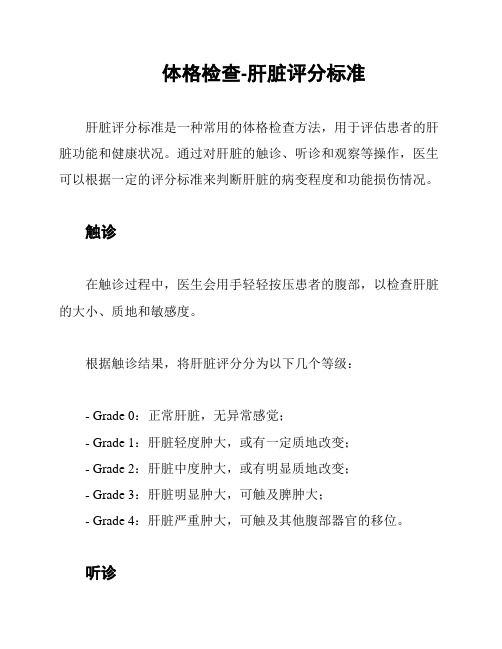 体格检查-肝脏评分标准

肝脏评分标准是一种常用的体格检查方法，用于评估患者的肝脏功能和健康状况。通过对肝脏的触诊、听诊和观察等操作，医生可以根据一定的评分标准来判断肝脏的病变程度和功能损伤情况。

触诊

在触诊过程中，医生会用手轻轻按压患者的腹部，以检查肝脏的大小、质地和敏感度。

根据触诊结果，将肝脏评分分为以下几个等级：

- Grade 0：正常肝脏，无异常感觉；
- Grade 1：肝脏轻度肿大，或有一定质地改变；
- Grade 2：肝脏中度肿大，或有明显质地改变；
- Grade 3：肝脏明显肿大，可触及脾肿大；
- Grade 4：肝脏严重肿大，可触及其他腹部器官的移位。

听诊